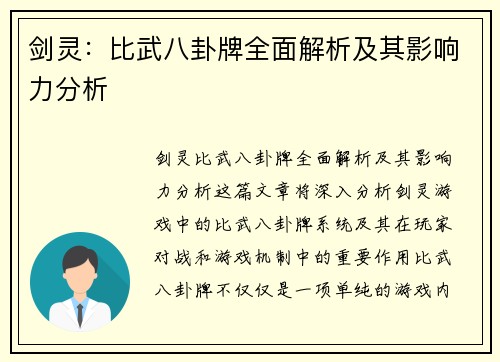 剑灵：比武八卦牌全面解析及其影响力分析

剑灵比武八卦牌全面解析及其影响力分析这篇文章将深入分析剑灵游戏中的比武八卦牌系统及其在玩家对战和游戏机制中的重要作用比武八卦牌不仅仅是一项单纯的游戏内